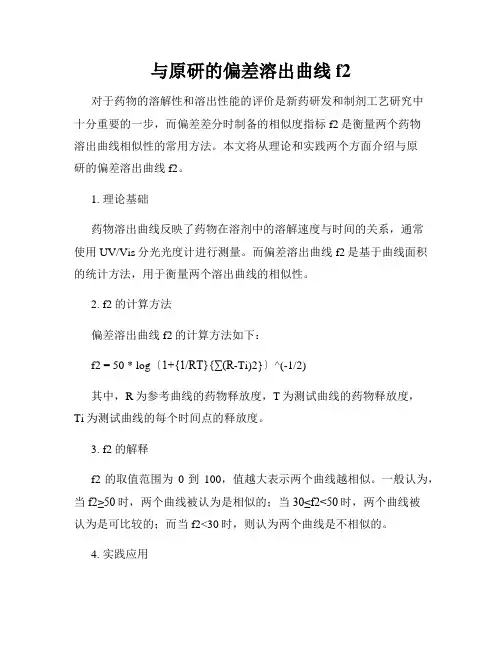 与原研的偏差溶出曲线 f2

对于药物的溶解性和溶出性能的评价是新药研发和制剂工艺研究中十分重要的一步，而偏差差分时制备的相似度指标 f2 是衡量两个药物溶出曲线相似性的常用方法。本文将从理论和实践两个方面介绍与原研的偏差溶出曲线 f2。

1. 理论基础

药物溶出曲线反映了药物在溶剂中的溶解速度与时间的关系，通常使用 UV/Vis 分光光度计进行测量。而偏差溶出曲线 f2 是基于曲线面积的统计方法，用于衡量两个溶出曲线的相似性。

2. f2 的计算方法

偏差溶出曲线 f2 的计算方法如下：

f2 = 50 * log〔1+{1/RT}{∑(R-Ti)2}〕^(-1/2)

其中，R 为参考曲线的药物释放度，T 为测试曲线的药物释放度，Ti 为测试曲线的每个时间点的释放度。

3. f2 的解释

f2 的取值范围为 0 到 100，值越大表示两个曲线越相似。一般认为，当 f2≥50 时，两个曲线被认为是相似的；当 30≤f2<50 时，两个曲线被认为是可比较的；而当 f2<30 时，则认为两个曲线是不相似的。

4. 实践应用